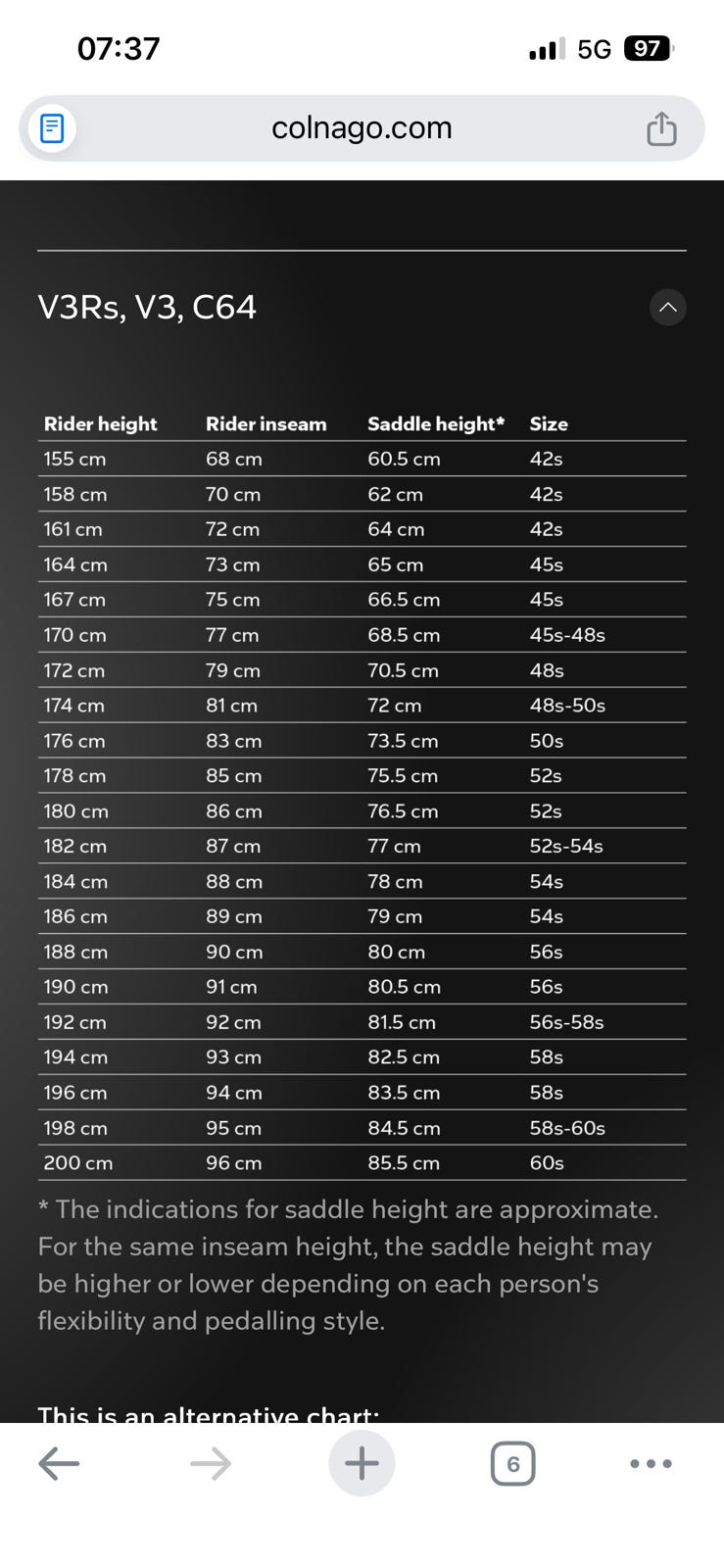 07:37
5G 97

colnago.com

V3Rs, V3, C64

| Rider height | Rider inseam | Saddle height* | Size |
|---|---|---|---|
| 155 cm | 68 cm | 60.5 cm | 42s |
| 158 cm | 70 cm | 62 cm | 42s |
| 161 cm | 72 cm | 64 cm | 42s |
| 164 cm | 73 cm | 65 cm | 45s |
| 167 cm | 75 cm | 66.5 cm | 45s |
| 170 cm | 77 cm | 68.5 cm | 45s-48s |
| 172 cm | 79 cm | 70.5 cm | 48s |
| 174 cm | 81 cm | 72 cm | 48s-50s |
| 176 cm | 83 cm | 73.5 cm | 50s |
| 178 cm | 85 cm | 75.5 cm | 52s |
| 180 cm | 86 cm | 76.5 cm | 52s |
| 182 cm | 87 cm | 77 cm | 52s-54s |
| 184 cm | 88 cm | 78 cm | 54s |
| 186 cm | 89 cm | 79 cm | 54s |
| 188 cm | 90 cm | 80 cm | 56s |
| 190 cm | 91 cm | 80.5 cm | 56s |
| 192 cm | 92 cm | 81.5 cm | 56s-58s |
| 194 cm | 93 cm | 82.5 cm | 58s |
| 196 cm | 94 cm | 83.5 cm | 58s |
| 198 cm | 95 cm | 84.5 cm | 58s-60s |
| 200 cm | 96 cm | 85.5 cm | 60s |

* The indications for saddle height are approximate. For the same inseam height, the saddle height may be higher or lower depending on each person's flexibility and pedalling style.

This is an alternative chart:

6